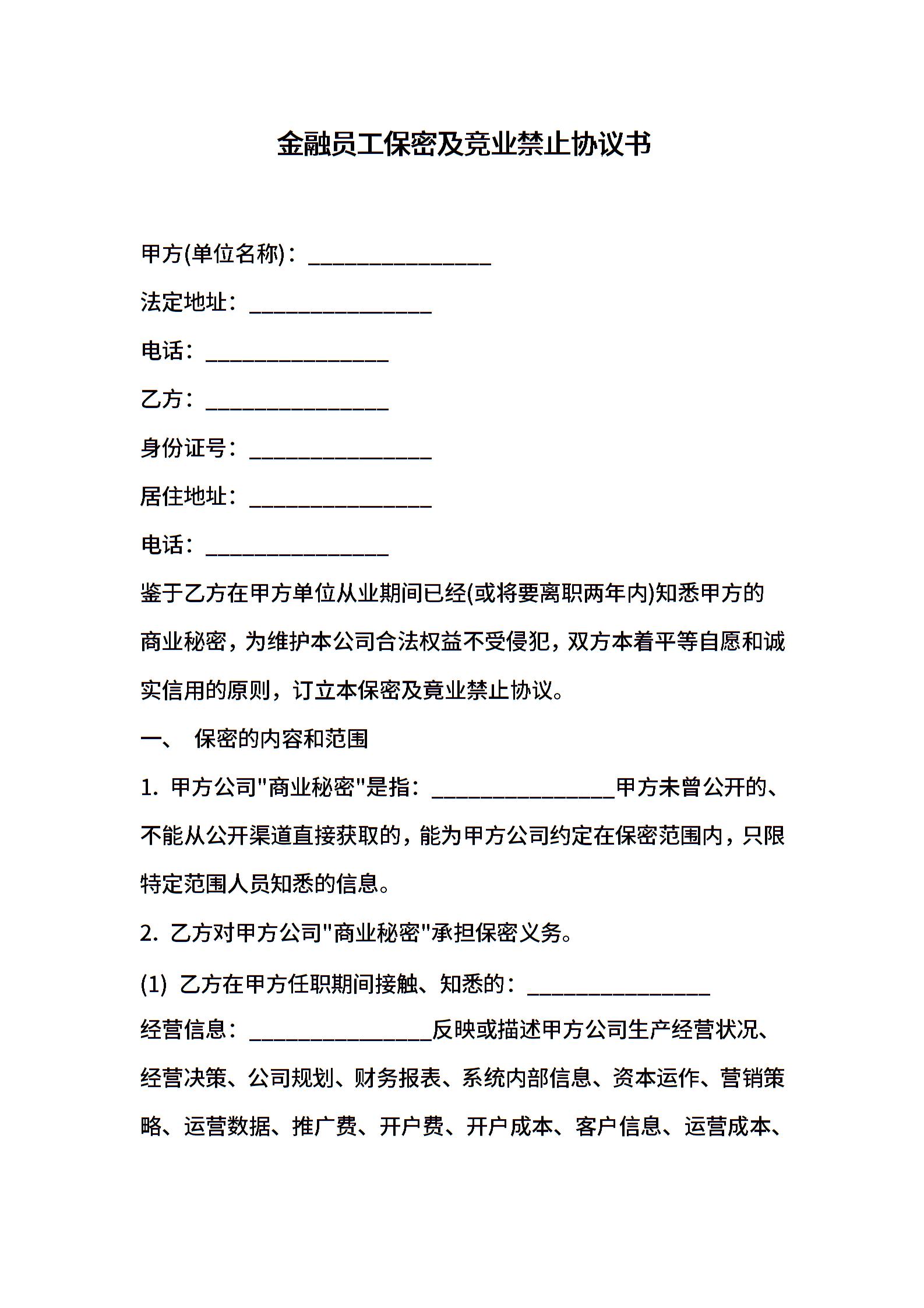 金融员工保密及竞业禁止协议书

甲方(单位名称)：________________

法定地址：________________

电话：________________

乙方：________________

身份证号：________________

居住地址：________________

电话：________________

鉴于乙方在甲方单位从业期间已经(或将要离职两年内)知悉甲方的商业秘密，为维护本公司合法权益不受侵犯，双方本着平等自愿和诚实信用的原则，订立本保密及竟业禁止协议。

一、 保密的内容和范围

1. 甲方公司"商业秘密"是指：________________甲方未曾公开的、不能从公开渠道直接获取的，能为甲方公司约定在保密范围内，只限特定范围人员知悉的信息。

2. 乙方对甲方公司"商业秘密"承担保密义务。

(1) 乙方在甲方任职期间接触、知悉的：________________

经营信息：________________反映或描述甲方公司生产经营状况、经营决策、公司规划、财务报表、系统内部信息、资本运作、营销策略、运营数据、推广费、开户费、开户成本、客户信息、运营成本、